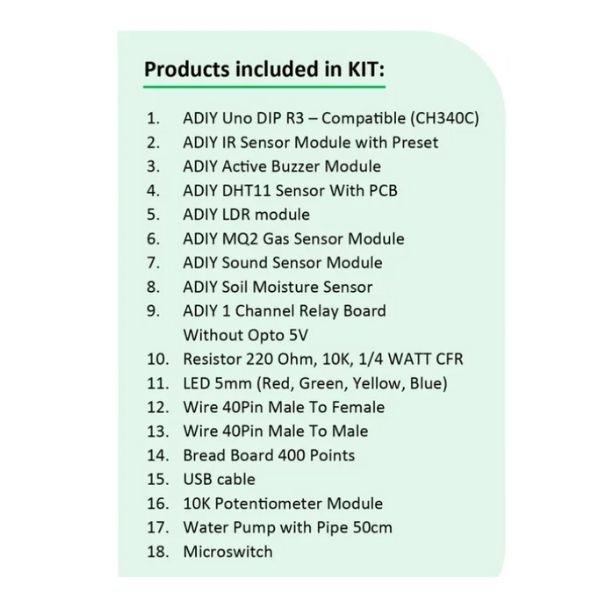 Products included in KIT:

1. ADIY Uno DIP R3 – Compatible (CH340C)
2. ADIY IR Sensor Module with Preset
3. ADIY Active Buzzer Module
4. ADIY DHT11 Sensor With PCB
5. ADIY LDR module
6. ADIY MQ2 Gas Sensor Module
7. ADIY Sound Sensor Module
8. ADIY Soil Moisture Sensor
9. ADIY 1 Channel Relay Board Without Opto 5V
10. Resistor 220 Ohm, 10K, 1/4 WATT CFR
11. LED 5mm (Red, Green, Yellow, Blue)
12. Wire 40Pin Male To Female
13. Wire 40Pin Male To Male
14. Bread Board 400 Points
15. USB cable
16. 10K Potentiometer Module
17. Water Pump with Pipe 50cm
18. Microswitch